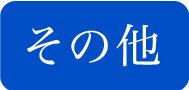 その他